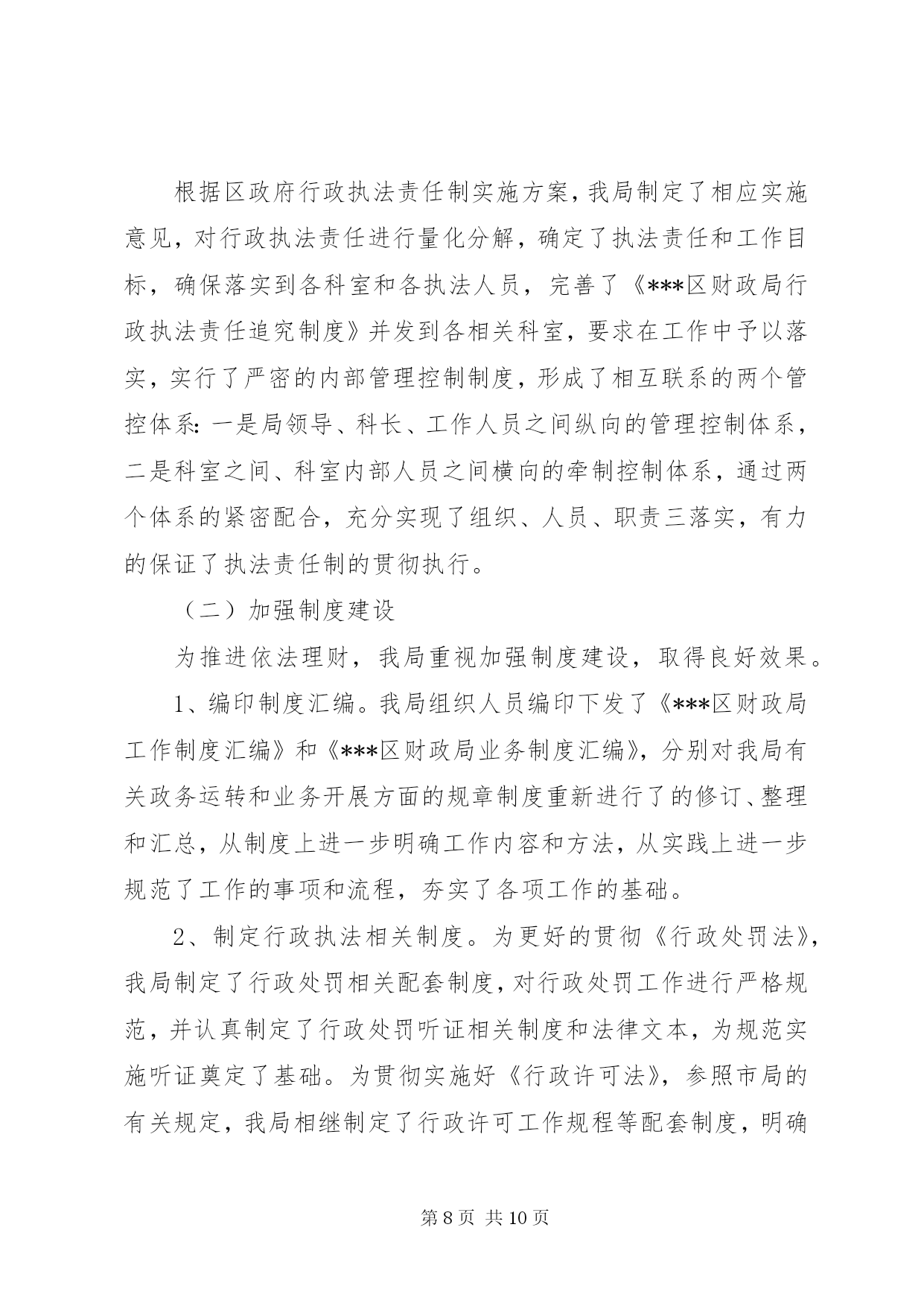 根据区政府行政执法责任制实施方案，我局制定了相应实施意见，对行政执法责任进行量化分解，确定了执法责任和工作目标，确保落实到各科室和各执法人员，完善了《***区财政局行政执法责任追究制度》并发到各相关科室，要求在工作中予以落实，实行了严密的内部管理控制制度，形成了相互联系的两个管控体系：一是局领导、科长、工作人员之间纵向的管理控制体系，二是科室之间、科室内部人员之间横向的牵制控制体系，通过两个体系的紧密配合，充分实现了组织、人员、职责三落实，有力的保证了执法责任制的贯彻执行。

（二）加强制度建设

为推进依法理财，我局重视加强制度建设，取得良好效果。

1、编印制度汇编。我局组织人员编印下发了《***区财政局工作制度汇编》和《***区财政局业务制度汇编》，分别对我局有关政务运转和业务开展方面的规章制度重新进行了的修订、整理和汇总，从制度上进一步明确工作内容和方法，从实践上进一步规范了工作的事项和流程，夯实了各项工作的基础。

2、制定行政执法相关制度。为更好的贯彻《行政处罚法》，我局制定了行政处罚相关配套制度，对行政处罚工作进行严格规范，并认真制定了行政处罚听证相关制度和法律文本，为规范实施听证奠定了基础。为贯彻实施好《行政许可法》，参照市局的有关规定，我局相继制定了行政许可工作规程等配套制度，明确

第 8 页 共 10 页